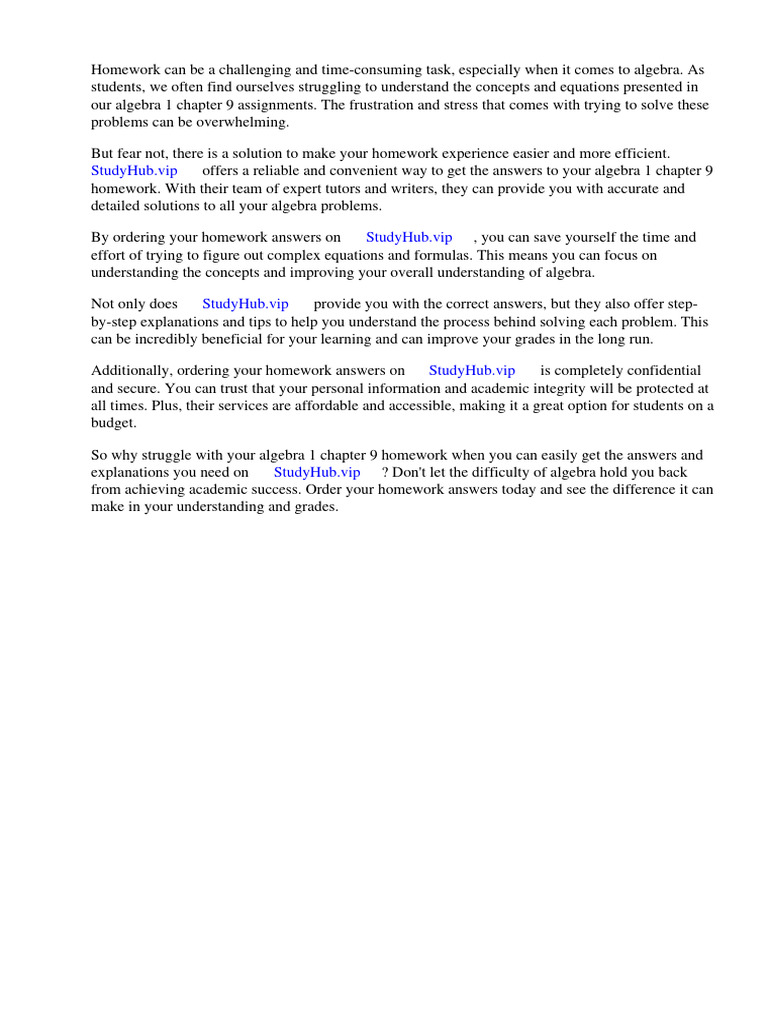 Homework can be a challenging and time-consuming task, especially when it comes to algebra. As students, we often find ourselves struggling to understand the concepts and equations presented in our algebra 1 chapter 9 assignments. The frustration and stress that comes with trying to solve these problems can be overwhelming.

But fear not, there is a solution to make your homework experience easier and more efficient. StudyHub.vip offers a reliable and convenient way to get the answers to your algebra 1 chapter 9 homework. With their team of expert tutors and writers, they can provide you with accurate and detailed solutions to all your algebra problems.

By ordering your homework answers on StudyHub.vip , you can save yourself the time and effort of trying to figure out complex equations and formulas. This means you can focus on understanding the concepts and improving your overall understanding of algebra.

Not only does StudyHub.vip provide you with the correct answers, but they also offer step-by-step explanations and tips to help you understand the process behind solving each problem. This can be incredibly beneficial for your learning and can improve your grades in the long run.

Additionally, ordering your homework answers on StudyHub.vip is completely confidential and secure. You can trust that your personal information and academic integrity will be protected at all times. Plus, their services are affordable and accessible, making it a great option for students on a budget.

So why struggle with your algebra 1 chapter 9 homework when you can easily get the answers and explanations you need on StudyHub.vip ? Don't let the difficulty of algebra hold you back from achieving academic success. Order your homework answers today and see the difference it can make in your understanding and grades.